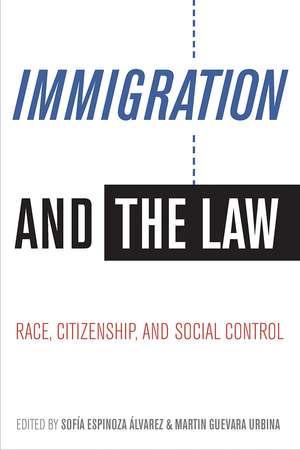 IMMIGRATION

AND THE LAW

RACE, CITIZENSHIP, AND SOCIAL CONTROL

EDITED BY SOFÍA ESPINOZA ÁLVAREZ & MARTIN GUEVARA URBINA